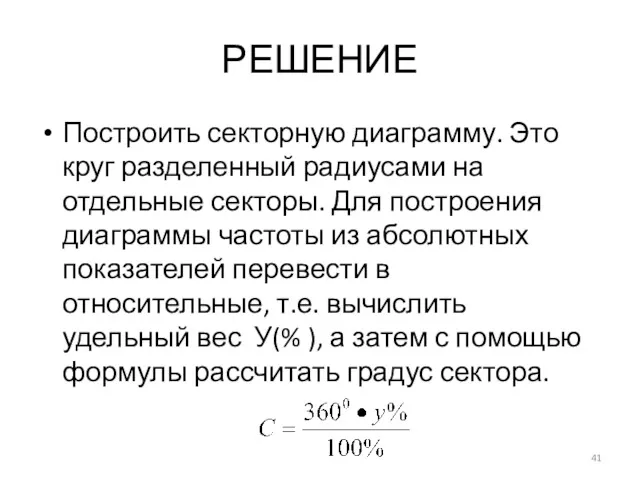 РЕШЕНИЕ

• Построить секторную диаграмму. Это круг разделенный радиусами на отдельные секторы. Для построения диаграммы частоты из абсолютных показателей перевести в относительные, т.е. вычислить удельный вес У(% ), а затем с помощью формулы рассчитать градус сектора.

$C = \frac{360^0 \bullet y\%}{100\%}$

41